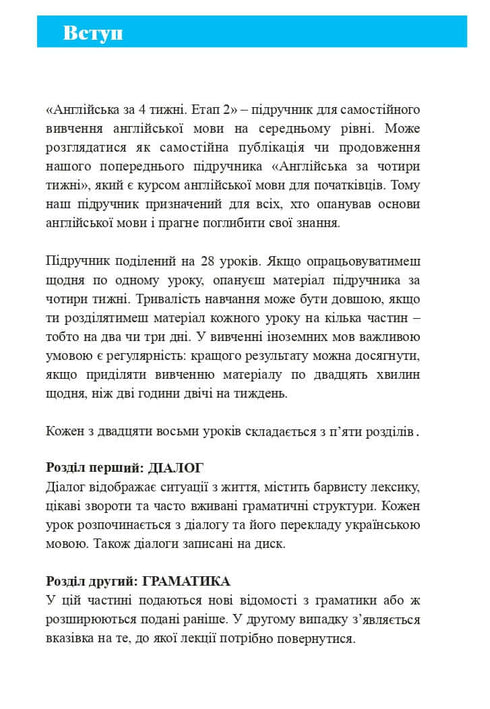 Вступ

«Англійська за 4 тижні. Етап 2» – підручник для самостійного вивчення англійської мови на середньому рівні. Може розглядатися як самостійна публікація чи продовження нашого попереднього підручника «Англійська за чотири тижні», який є курсом англійської мови для початківців. Тому наш підручник призначений для всіх, хто опанував основи англійської мови і прагне поглибити свої знання.

Підручник поділений на 28 уроків. Якщо опрацьовуватимеш щодня по одному уроку, опануєш матеріал підручника за чотири тижні. Тривалість навчання може бути довшою, якщо ти розділятимеш матеріал кожного уроку на кілька частин – тобто на два чи три дні. У вивченні іноземних мов важливою умовою є регулярність: кращого результату можна досягнути, якщо приділяти вивченню матеріалу по двадцять хвилин щодня, ніж дві години двічі на тиждень.

Кожен з двадцяти восьми уроків складається з п'яти розділів.

Розділ перший: ДІАЛОГ
Діалог відображає ситуації з життя, містить барвисту лексику, цікаві звороти та часто вживані граматичні структури. Кожен урок розпочинається з діалогу та його перекладу українською мовою. Також діалоги записані на диск.

Розділ другий: ГРАМАТИКА
У цій частині подаються нові відомості з граматики або ж розширюються подані раніше. У другому випадку з'являється вказівка на те, до якої лекції потрібно повернутися.